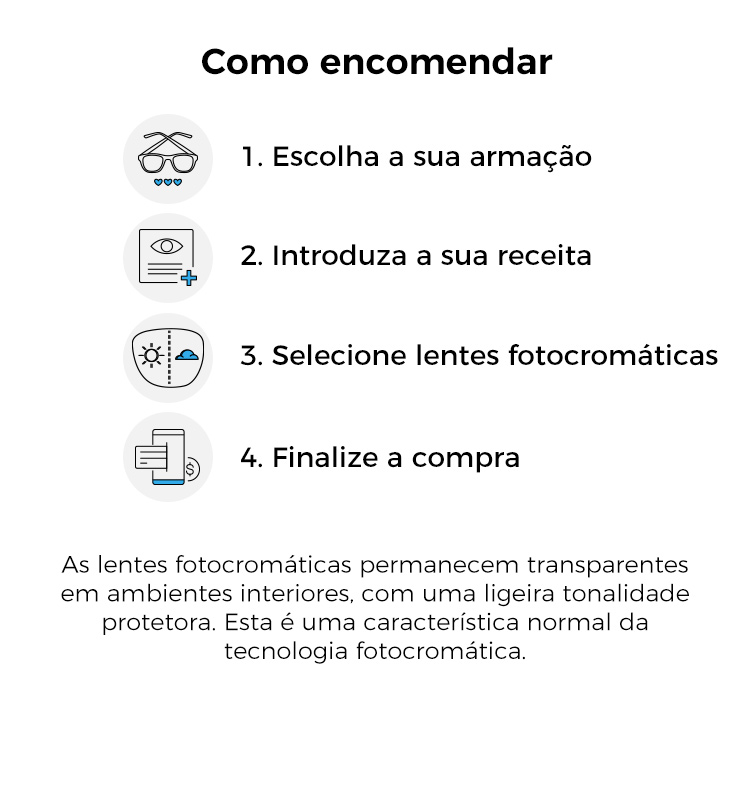 Como encomendar

1. Escolha a sua armação

2. Introduza a sua receita

3. Selecione lentes fotocromáticas

4. Finalize a compra

As lentes fotocromáticas permanecem transparentes em ambientes interiores, com uma ligeira tonalidade protetora. Esta é uma característica normal da tecnologia fotocromática.